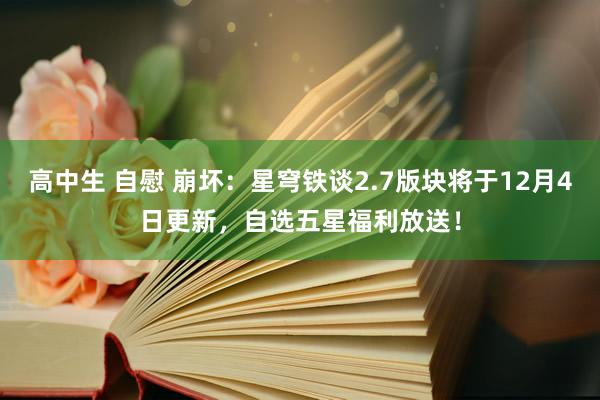 高中生 自慰 崩坏：星穹铁谈2.7版块将于12月4日更新，自选五星福利放送！